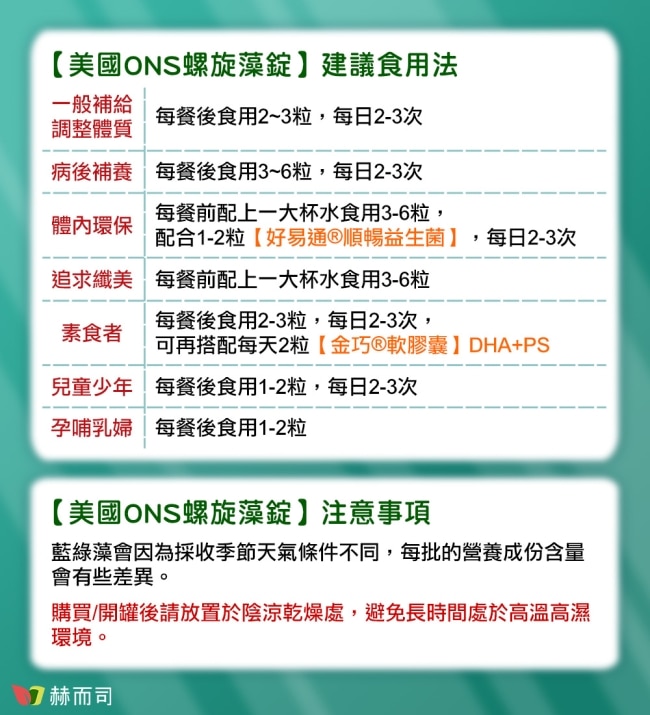 【美國ONS螺旋藻錠】建議食用法

| | |
|---|---|
| 一般補給 調整體質 | 每餐後食用2~3粒，每日2-3次 |
| 病後補養 | 每餐後食用3~6粒，每日2-3次 |
| 體內環保 | 每餐前配上一大杯水食用3-6粒，配合1-2粒【好易通®順暢益生菌】，每日2-3次 |
| 追求纖美 | 每餐前配上一大杯水食用3-6粒 |
| 素食者 | 每餐後食用2-3粒，每日2-3次，可再搭配每天2粒【金巧®軟膠囊】DHA+PS |
| 兒童少年 | 每餐後食用1-2粒，每日2-3次 |
| 孕哺乳婦 | 每餐後食用1-2粒 |

【美國ONS螺旋藻錠】注意事項

藍綠藻會因為採收季節天氣條件不同，每批的營養成份含量會有些差異。

購買/開罐後請放置於陰涼乾燥處，避免長時間處於高溫高濕環境。

赫而司